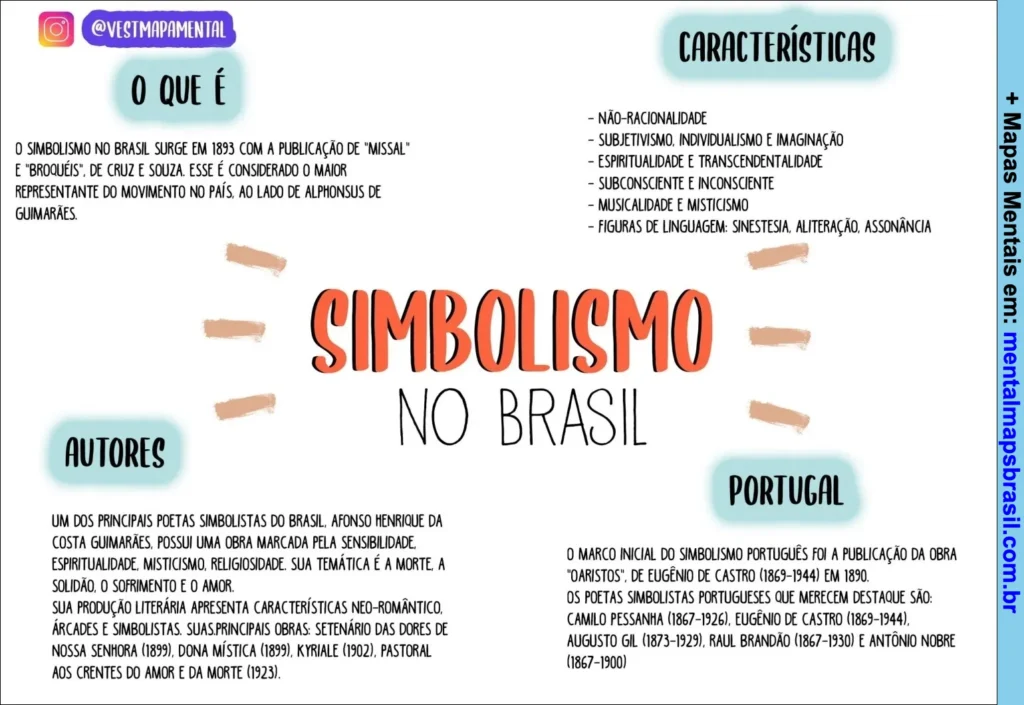 @VESTMAPAMENTAL

O QUE É

O SIMBOLISMO NO BRASIL SURGE EM 1893 COM A PUBLICAÇÃO DE "MISSAL" E "BROQUÉIS", DE CRUZ E SOUZA. ESSE É CONSIDERADO O MAIOR REPRESENTANTE DO MOVIMENTO NO PAÍS, AO LADO DE ALPHONSUS DE GUIMARÃES.

CARACTERÍSTICAS

- NÃO-RACIONALIDADE
- SUBJETIVISMO, INDIVIDUALISMO E IMAGINAÇÃO
- ESPIRITUALIDADE E TRANSCENDENTALIDADE
- SUBCONSCIENTE E INCONSCIENTE
- MUSICALIDADE E MISTICISMO
- FIGURAS DE LINGUAGEM: SINESTESIA, ALITERAÇÃO, ASSONÂNCIA

SIMBOLISMO
NO BRASIL

AUTORES

UM DOS PRINCIPAIS POETAS SIMBOLISTAS DO BRASIL, AFONSO HENRIQUE DA COSTA GUIMARÃES, POSSUI UMA OBRA MARCADA PELA SENSIBILIDADE, ESPIRITUALIDADE, MISTICISMO, RELIGIOSIDADE. SUA TEMÁTICA É A MORTE, A SOLIDÃO, O SOFRIMENTO E O AMOR.
SUA PRODUÇÃO LITERÁRIA APRESENTA CARACTERÍSTICAS NEO-ROMÂNTICO, ÁRCADES E SIMBOLISTAS. SUAS.PRINCIPAIS OBRAS: SETENÁRIO DAS DORES DE NOSSA SENHORA (1899), DONA MÍSTICA (1899), KYRIALE (1902), PASTORAL AOS CRENTES DO AMOR E DA MORTE (1923).

PORTUGAL

O MARCO INICIAL DO SIMBOLISMO PORTUGUÊS FOI A PUBLICAÇÃO DA OBRA "OARISTOS", DE EUGÊNIO DE CASTRO (1869-1944) EM 1890.
OS POETAS SIMBOLISTAS PORTUGUESES QUE MERECEM DESTAQUE SÃO: CAMILO PESSANHA (1867-1926), EUGÊNIO DE CASTRO (1869-1944), AUGUSTO GIL (1873-1929), RAUL BRANDÃO (1867-1930) E ANTÔNIO NOBRE (1867-1900)

+ Mapas Mentais em: mentalmapsbrasil.com.br